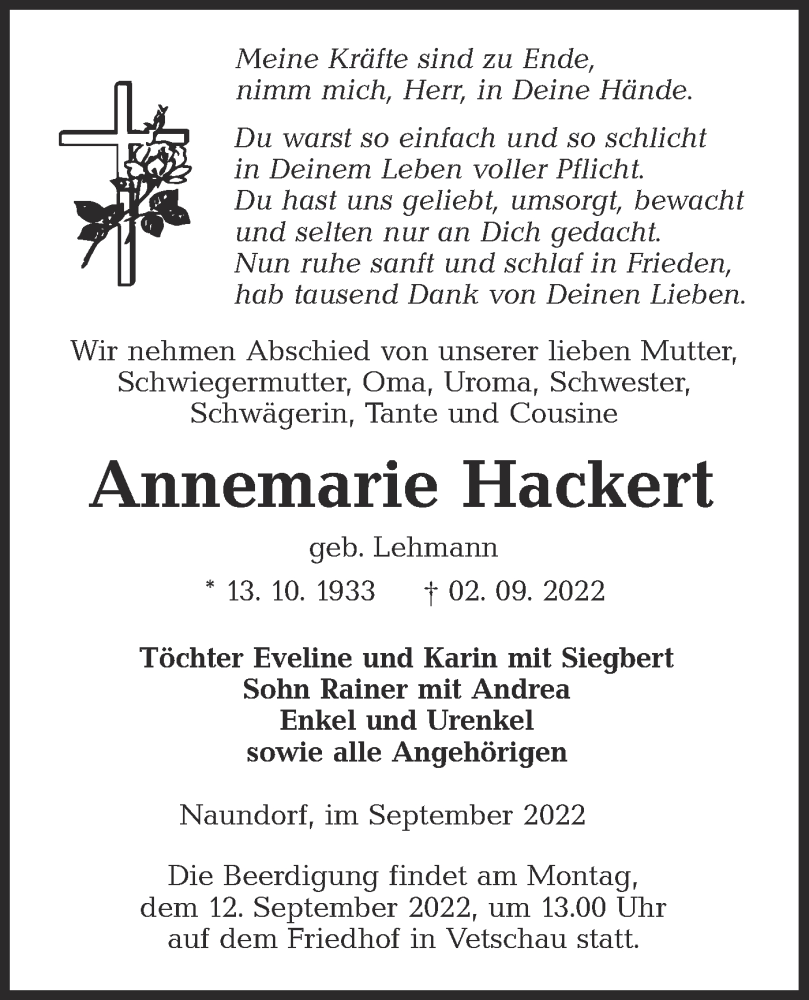 Meine Kräfte sind zu Ende,
nimm mich, Herr, in Deine Hände.

Du warst so einfach und so schlicht
in Deinem Leben voller Pflicht.
Du hast uns geliebt, umsorgt, bewacht
und selten nur an Dich gedacht.
Nun ruhe sanft und schlaf in Frieden,
hab tausend Dank von Deinen Lieben.

Wir nehmen Abschied von unserer lieben Mutter, Schwiegermutter, Oma, Uroma, Schwester, Schwägerin, Tante und Cousine

Annemarie Hackert

geb. Lehmann

* 13. 10. 1933 † 02. 09. 2022

Töchter Eveline und Karin mit Siegbert
Sohn Rainer mit Andrea
Enkel und Urenkel
sowie alle Angehörigen

Naundorf, im September 2022

Die Beerdigung findet am Montag, dem 12. September 2022, um 13.00 Uhr auf dem Friedhof in Vetschau statt.